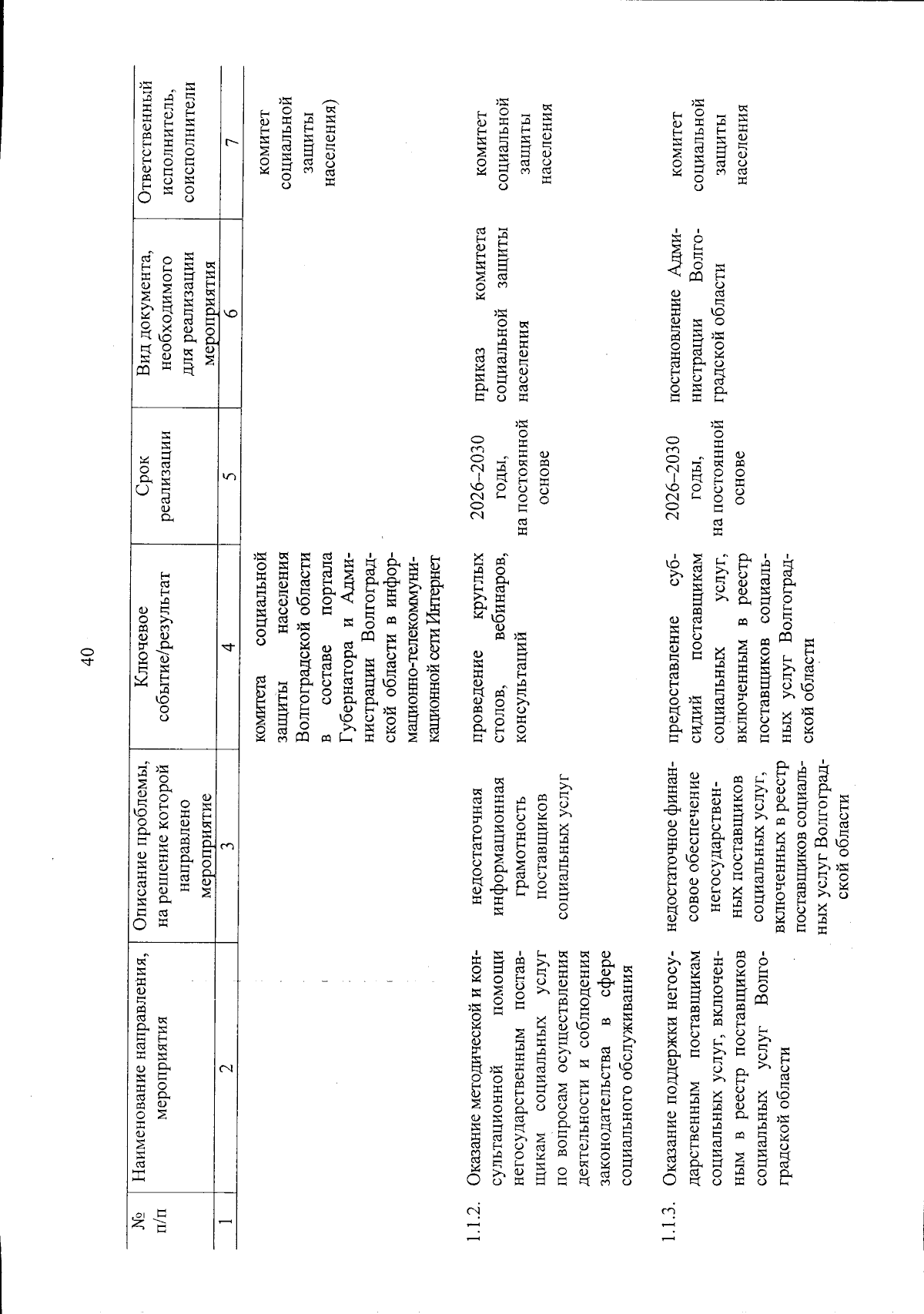 40

| № п/п | Наименование направления, мероприятия | Описание проблемы, на решение которой направлено мероприятие | Ключевое событие/результат | Срок реализации | Вид документа, необходимого для реализации мероприятия | Ответственный исполнитель, соисполнители |
|---|---|---|---|---|---|---|
| 1 | 2 | 3 | 4 | 5 | 6 | 7 |
| | | | комитета социальной защиты населения Волгоградской области в составе портала Губернатора и Администрации Волгоградской области в информационно-телекоммуникационной сети Интернет | | | комитет социальной защиты населения) |
| 1.1.2. | Оказание методической и консультационной помощи негосударственным поставщикам социальных услуг по вопросам осуществления деятельности и соблюдения законодательства в сфере социального обслуживания | недостаточная информационная грамотность поставщиков социальных услуг | проведение круглых столов, вебинаров, консультаций | 2026–2030 годы, на постоянной основе | приказ комитета социальной защиты населения | комитет социальной защиты населения |
| 1.1.3. | Оказание поддержки негосударственным поставщикам социальных услуг, включенным в реестр поставщиков социальных услуг Волгоградской области | недостаточное финансовое обеспечение негосударственных поставщиков социальных услуг, включенных в реестр поставщиков социальных услуг Волгоградской области | предоставление субсидий поставщикам социальных услуг, включенным в реестр поставщиков социальных услуг Волгоградской области | 2026–2030 годы, на постоянной основе | постановление Администрации Волгоградской области | комитет социальной защиты населения |